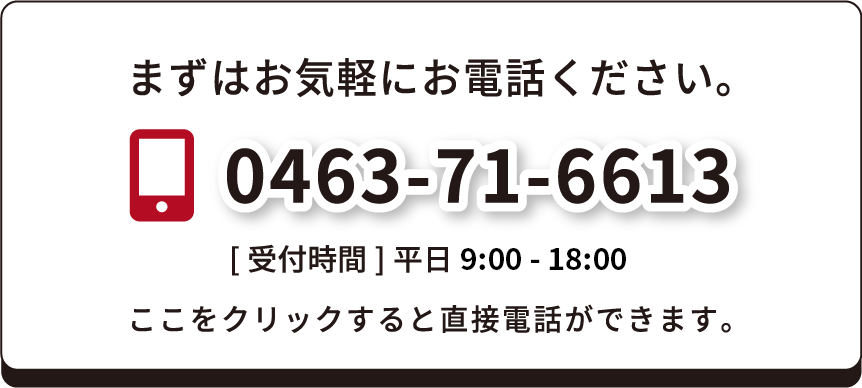 まずはお気軽にお電話ください。

0463-71-6613

[ 受付時間 ] 平日 9:00 - 18:00

ここをクリックすると直接電話ができます。